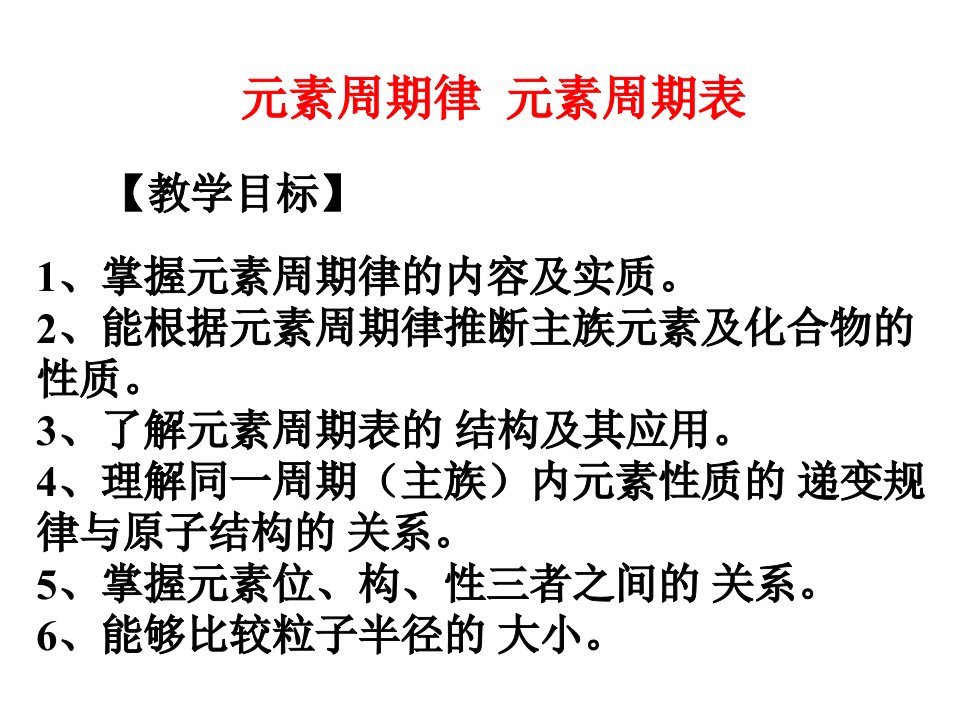 元素周期律 元素周期表

【教学目标】

1、掌握元素周期律的内容及实质。
2、能根据元素周期律推断主族元素及化合物的性质。
3、了解元素周期表的 结构及其应用。
4、理解同一周期（主族）内元素性质的 递变规律与原子结构的 关系。
5、掌握元素位、构、性三者之间的 关系。
6、能够比较粒子半径的 大小。